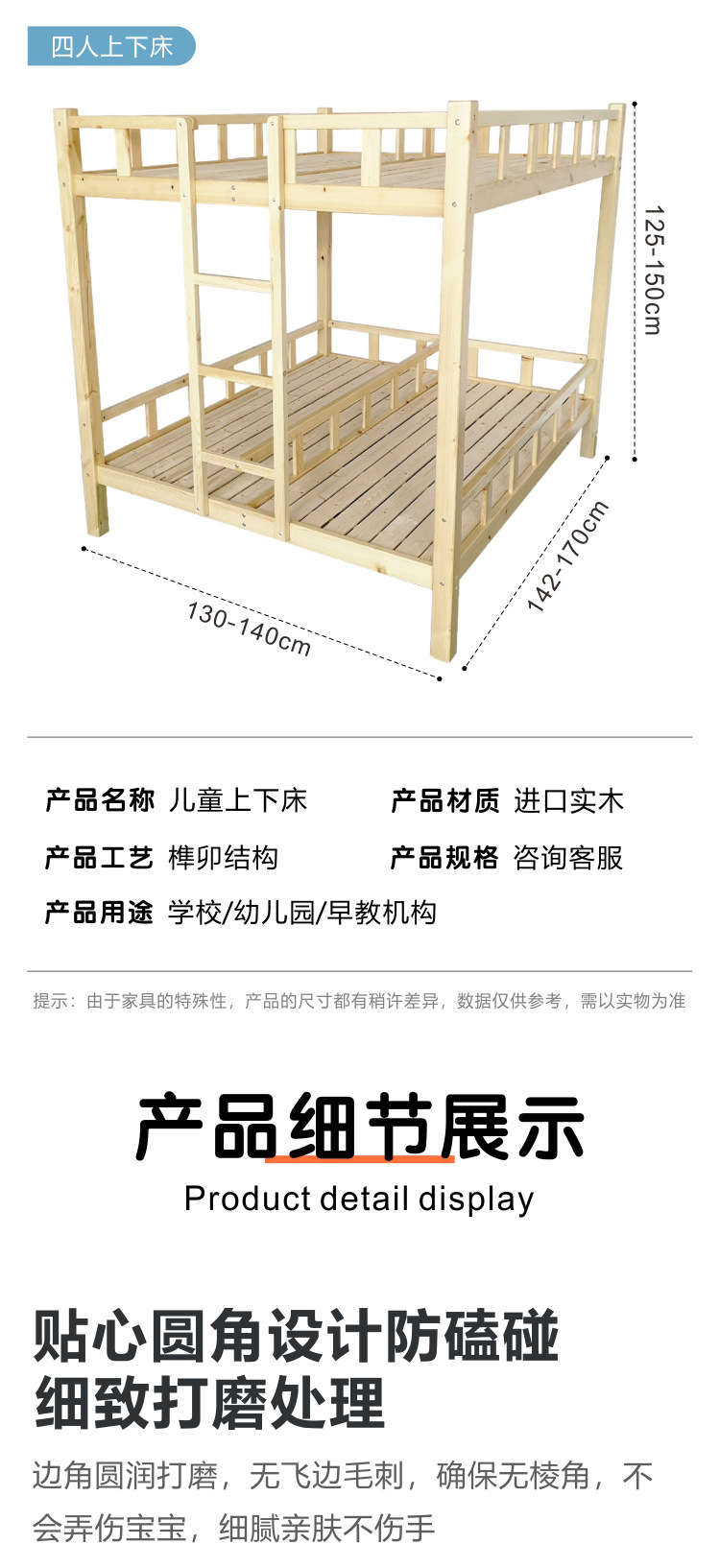 四人上下床

125-150cm

142-170cm

130-140cm

产品名称 儿童上下床

产品材质 进口实木

产品工艺 榫卯结构

产品规格 咨询客服

产品用途 学校/幼儿园/早教机构

提示：由于家具的特殊性，产品的尺寸都有稍许差异，数据仅供参考，需以实物为准

产品细节展示

Product detail display

贴心圆角设计防磕碰
细致打磨处理

边角圆润打磨，无飞边毛刺，确保无棱角，不会弄伤宝宝，细腻亲肤不伤手